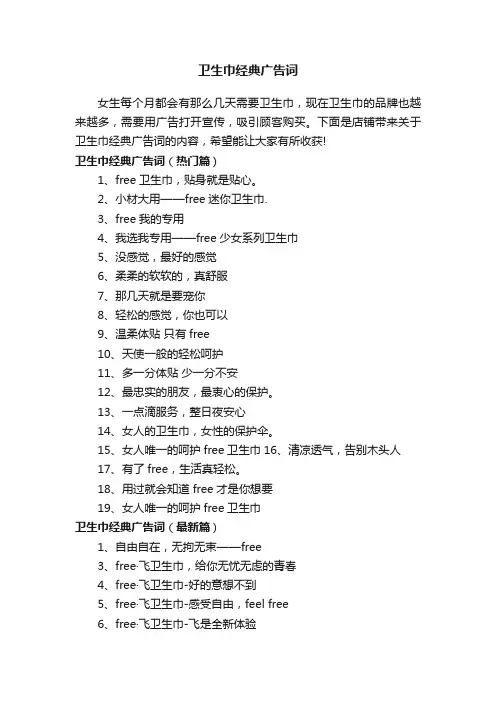 卫生巾经典广告词

女生每个月都会有那么几天需要卫生巾，现在卫生巾的品牌也越来越多，需要用广告打开宣传，吸引顾客购买。下面是店铺带来关于卫生巾经典广告词的内容，希望能让大家有所收获!

卫生巾经典广告词（热门篇）

1、free 卫生巾，贴身就是贴心。

2、小材大用——free 迷你卫生巾.

3、free 我的专用

4、我选我专用——free 少女系列卫生巾

5、没感觉，最好的感觉

6、柔柔的软软的，真舒服

7、那几天就是要宠你

8、轻松的感觉，你也可以

9、温柔体贴 只有 free

10、天使一般的轻松呵护

11、多一分体贴 少一分不安

12、最忠实的朋友，最衷心的保护。

13、一点滴服务，整日夜安心

14、女人的卫生巾，女性的保护伞。

15、女人唯一的呵护 free 卫生巾 16、清凉透气，告别木头人

17、有了 free，生活真轻松。

18、用过就会知道 free 才是你想要

19、女人唯一的呵护 free 卫生巾

卫生巾经典广告词（最新篇）

1、自由自在，无拘无束——free

3、free·飞卫生巾，给你无忧无虑的青春

4、free·飞卫生巾-好的意想不到

5、free·飞卫生巾-感受自由，feel free

6、free·飞卫生巾-飞是全新体验